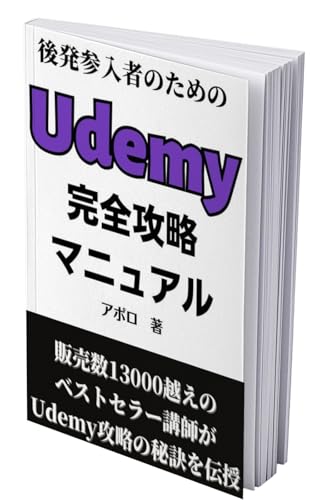 後発参入者のための

Udemy

完全攻略
マニュアル

アポロ　著

販売数13000越えの
ベストセラー講師が
Udemy攻略の秘訣を伝授